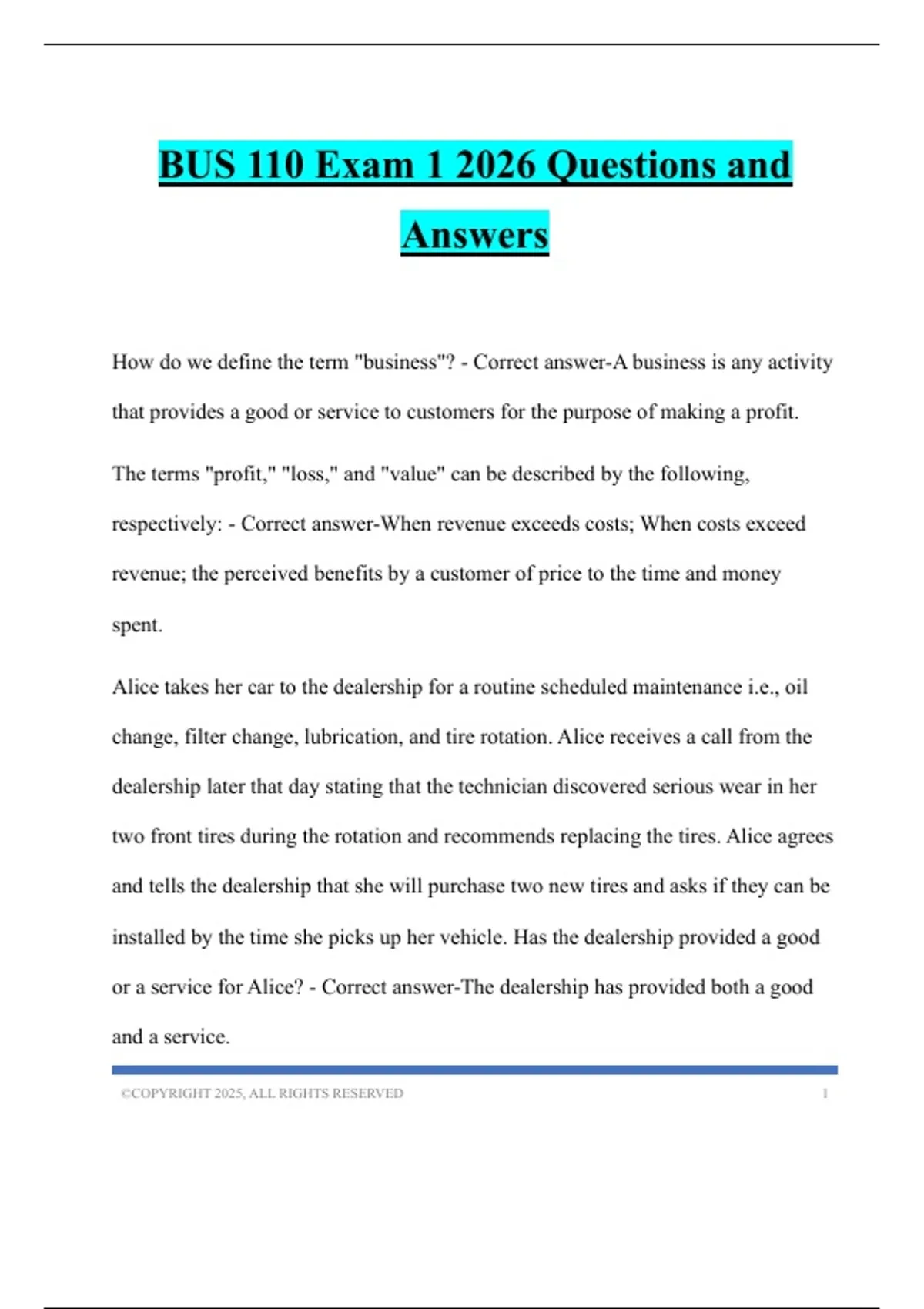 BUS 110 Exam 1 2026 Questions and Answers

How do we define the term "business"? - Correct answer-A business is any activity that provides a good or service to customers for the purpose of making a profit.

The terms "profit," "loss," and "value" can be described by the following, respectively: - Correct answer-When revenue exceeds costs; When costs exceed revenue; the perceived benefits by a customer of price to the time and money spent.

Alice takes her car to the dealership for a routine scheduled maintenance i.e., oil change, filter change, lubrication, and tire rotation. Alice receives a call from the dealership later that day stating that the technician discovered serious wear in her two front tires during the rotation and recommends replacing the tires. Alice agrees and tells the dealership that she will purchase two new tires and asks if they can be installed by the time she picks up her vehicle. Has the dealership provided a good or a service for Alice? - Correct answer-The dealership has provided both a good and a service.

©COPYRIGHT 2025, ALL RIGHTS RESERVED 1